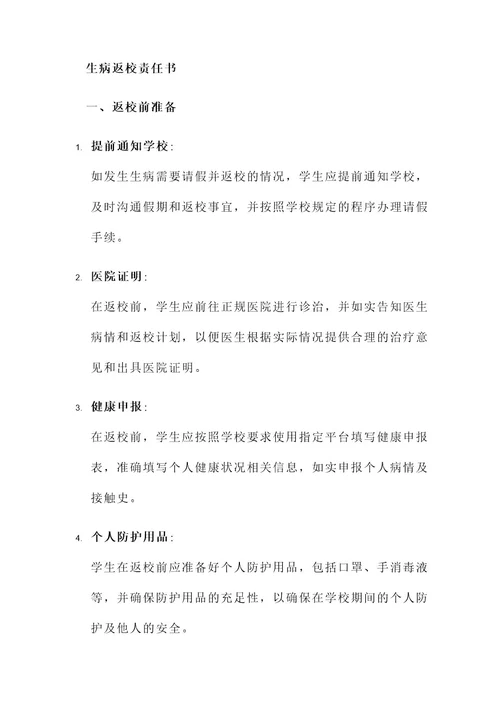 生病返校责任书

一、返校前准备

1. 提前通知学校：

如发生生病需要请假并返校的情况，学生应提前通知学校，及时沟通假期和返校事宜，并按照学校规定的程序办理请假手续。

2. 医院证明：

在返校前，学生应前往正规医院进行诊治，并如实告知医生病情和返校计划，以便医生根据实际情况提供合理的治疗意见和出具医院证明。

3. 健康申报：

在返校前，学生应按照学校要求使用指定平台填写健康申报表，准确填写个人健康状况相关信息，如实申报个人病情及接触史。

4. 个人防护用品：

学生在返校前应准备好个人防护用品，包括口罩、手消毒液等，并确保防护用品的充足性，以确保在学校期间的个人防护及他人的安全。